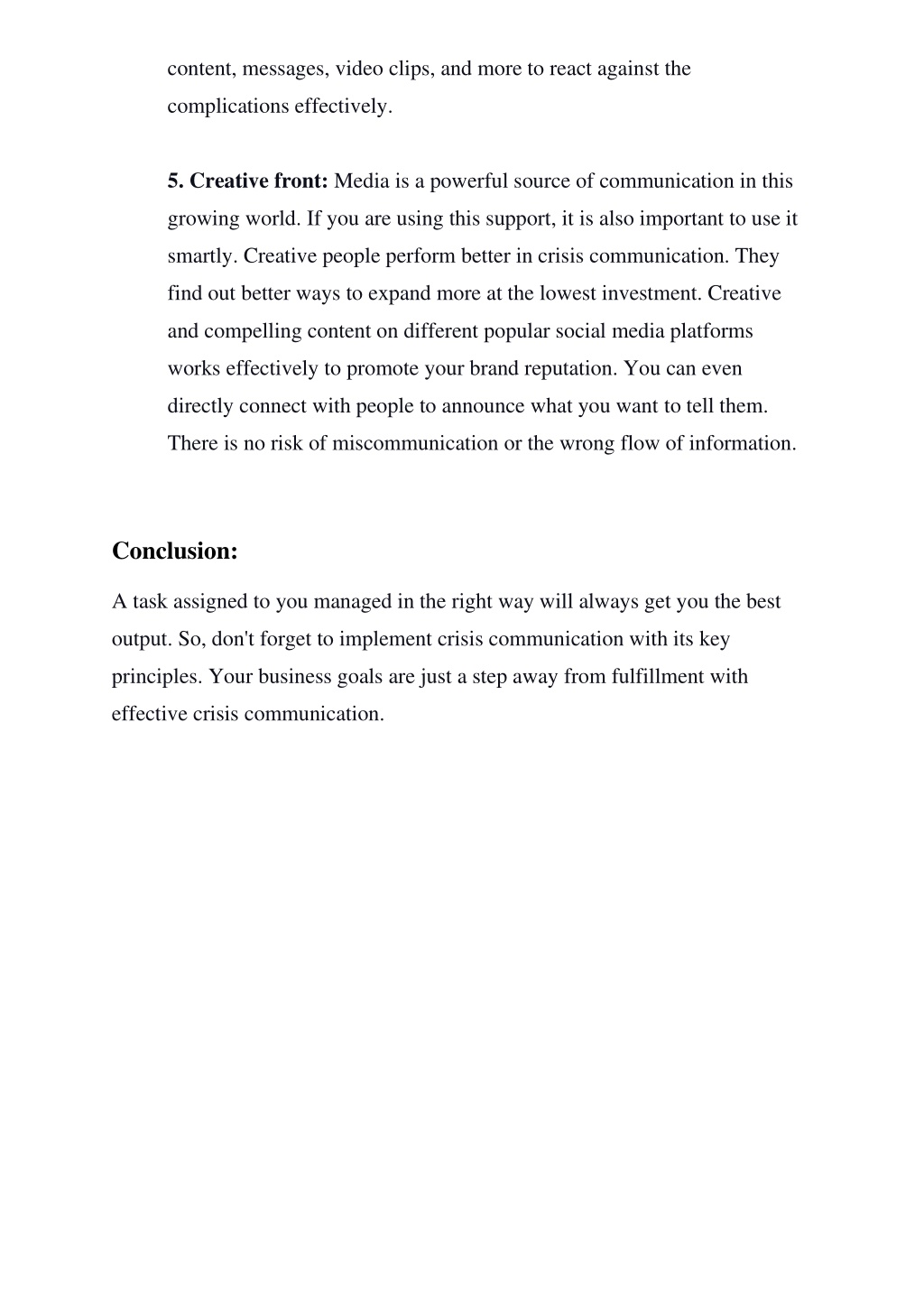 content, messages, video clips, and more to react against the complications effectively.

5. Creative front: Media is a powerful source of communication in this growing world. If you are using this support, it is also important to use it smartly. Creative people perform better in crisis communication. They find out better ways to expand more at the lowest investment. Creative and compelling content on different popular social media platforms works effectively to promote your brand reputation. You can even directly connect with people to announce what you want to tell them. There is no risk of miscommunication or the wrong flow of information.

Conclusion:

A task assigned to you managed in the right way will always get you the best output. So, don't forget to implement crisis communication with its key principles. Your business goals are just a step away from fulfillment with effective crisis communication.